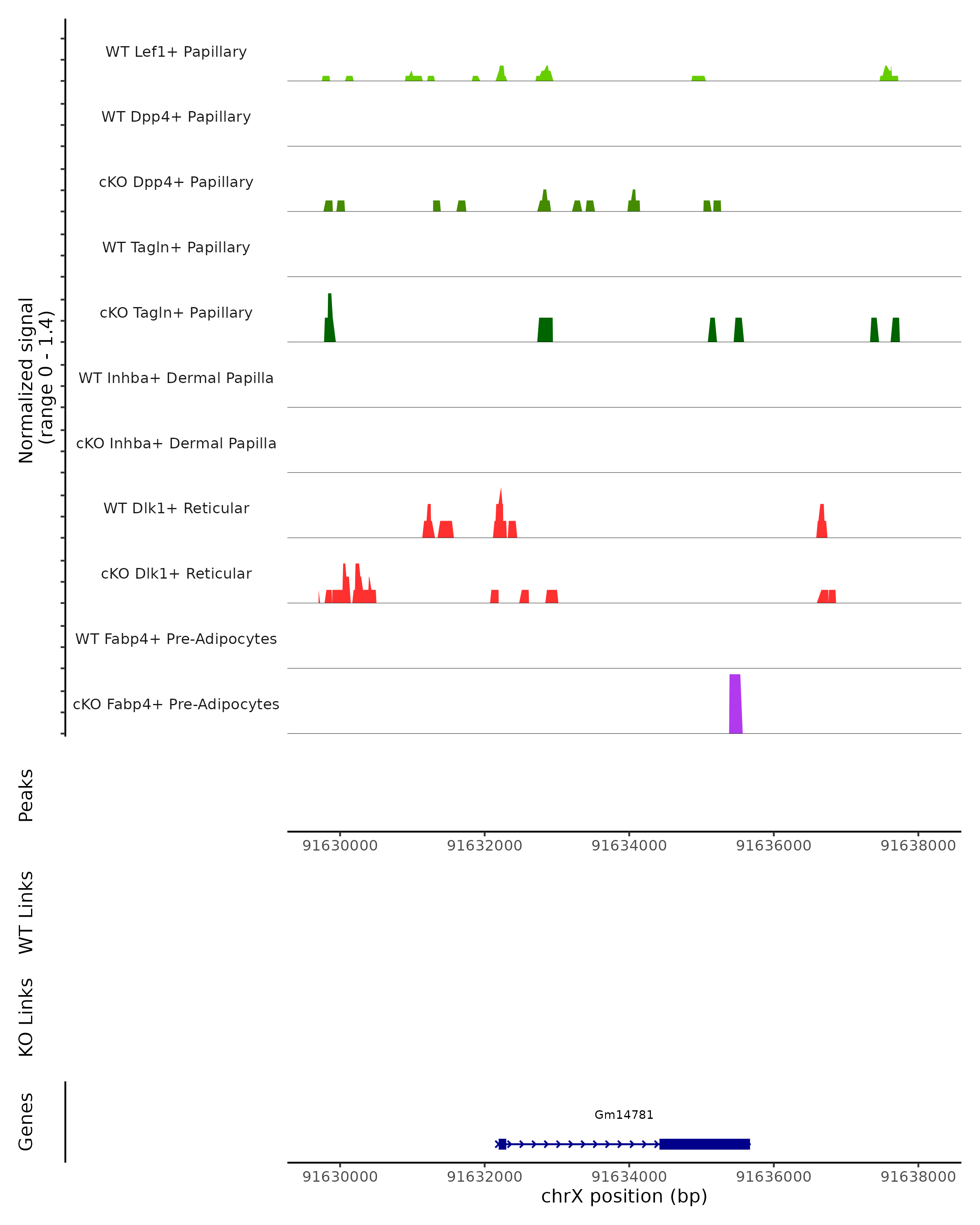 Normalized signal
(range 0 - 1.4)

WT Lef1+ Papillary
WT Dpp4+ Papillary
cKO Dpp4+ Papillary
WT Tagln+ Papillary
cKO Tagln+ Papillary
WT Inhba+ Dermal Papilla
cKO Inhba+ Dermal Papilla
WT Dlk1+ Reticular
cKO Dlk1+ Reticular
WT Fabp4+ Pre-Adipocytes
cKO Fabp4+ Pre-Adipocytes

Peaks

91630000 91632000 91634000 91636000 91638000

WT Links

KO Links

Genes

Gm14781

91630000 91632000 91634000 91636000 91638000
chrX position (bp)